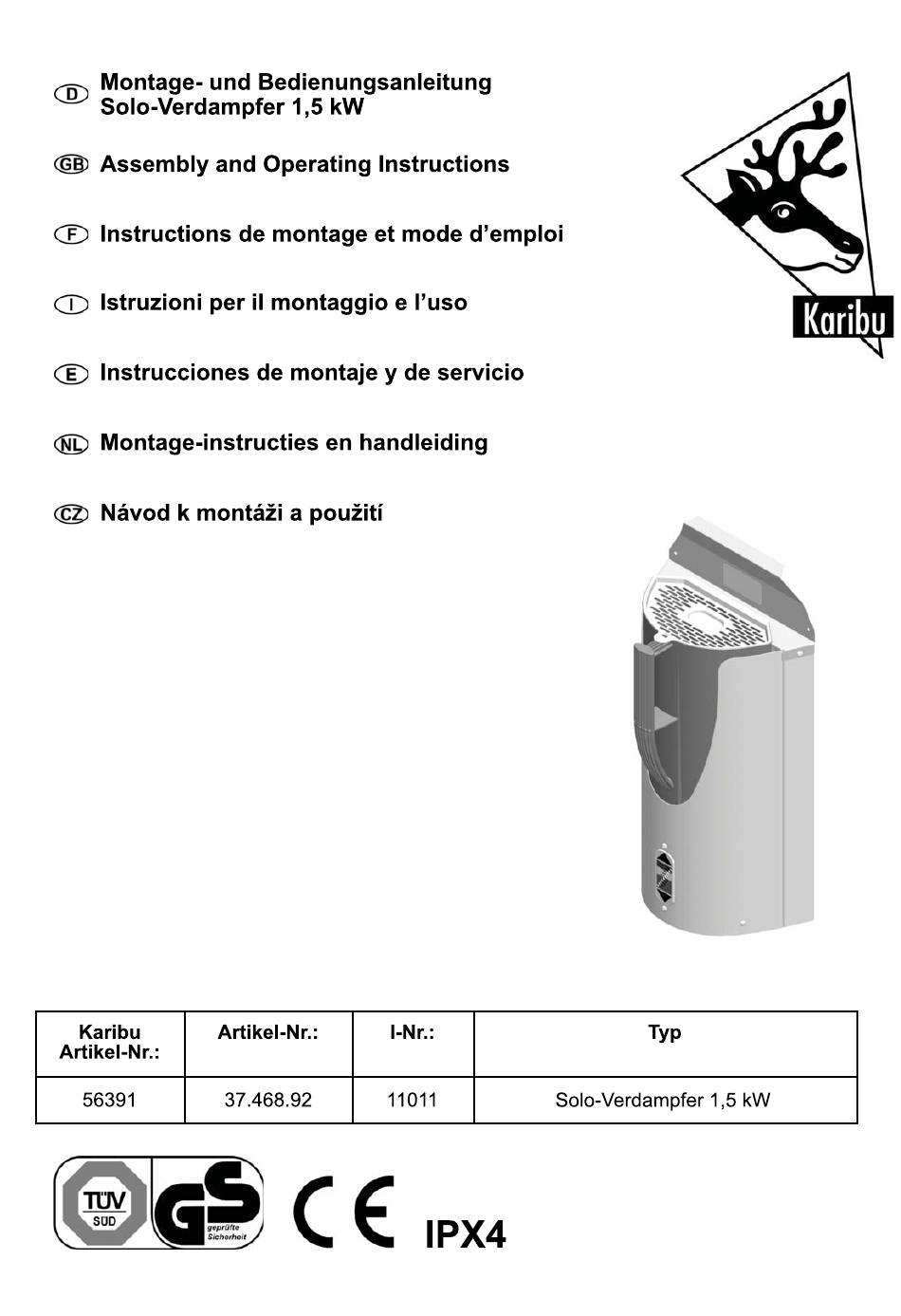 D Montage- und Bedienungsanleitung Solo-Verdampfer 1,5 kW

GB Assembly and Operating Instructions

F Instructions de montage et mode d'emploi

I Istruzioni per il montaggio e l'uso

E Instrucciones de montaje y de servicio

NL Montage-instructies en handleiding

CZ Návod k montáži a použití

Karibu

| Karibu Artikel-Nr.: | Artikel-Nr.: | I-Nr.: | Typ |
|---|---|---|---|
| 56391 | 37.468.92 | 11011 | Solo-Verdampfer 1,5 kW |

TÜV SÜD GS geprüfte Sicherheit

CE IPX4